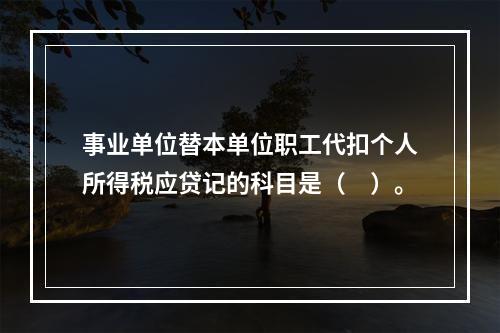 事业单位替本单位职工代扣个人所得税应贷记的科目是（　）。